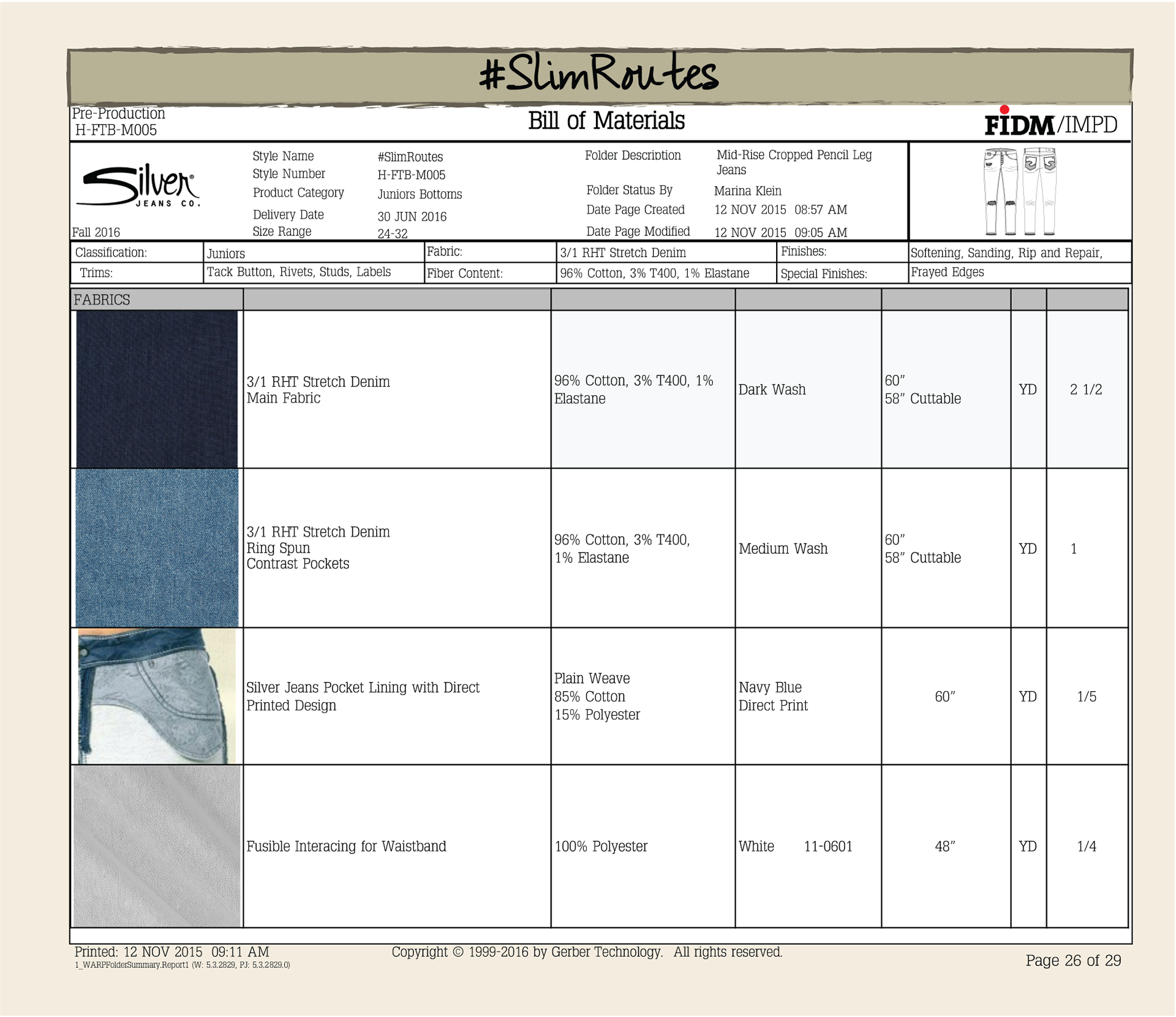 #SlimRoutes

Pre-Production
H-FTB-M005

Bill of Materials

FIDM/IMPD

Silver JEANS CO.

Fall 2016

Style Name #SlimRoutes
Style Number H-FTB-M005
Product Category Juniors Bottoms
Delivery Date 30 JUN 2016
Size Range 24-32

Folder Description Mid-Rise Cropped Pencil Leg Jeans
Folder Status By Marina Klein
Date Page Created 12 NOV 2015 08:57 AM
Date Page Modified 12 NOV 2015 09:05 AM

| Classification: | Juniors | Fabric: | 3/1 RHT Stretch Denim | Finishes: | Softening, Sanding, Rip and Repair, |
|---|---|---|---|---|---|
| Trims: | Tack Button, Rivets, Studs, Labels | Fiber Content: | 96% Cotton, 3% T400, 1% Elastane | Special Finishes: | Frayed Edges |

| FABRICS | | | | | | |
|---|---|---|---|---|---|---|
| | 3/1 RHT Stretch Denim Main Fabric | 96% Cotton, 3% T400, 1% Elastane | Dark Wash | 60" 58" Cuttable | YD | 2 1/2 |
| | 3/1 RHT Stretch Denim Ring Spun Contrast Pockets | 96% Cotton, 3% T400, 1% Elastane | Medium Wash | 60" 58" Cuttable | YD | 1 |
| | Silver Jeans Pocket Lining with Direct Printed Design | Plain Weave 85% Cotton 15% Polyester | Navy Blue Direct Print | 60" | YD | 1/5 |
| | Fusible Interacing for Waistband | 100% Polyester | White 11-0601 | 48" | YD | 1/4 |

Printed: 12 NOV 2015 09:11 AM
1_WARPFolderSummary.Report1 (W: 5.3.2829, PJ: 5.3.2829.0)
Copyright © 1999-2016 by Gerber Technology. All rights reserved.
Page 26 of 29